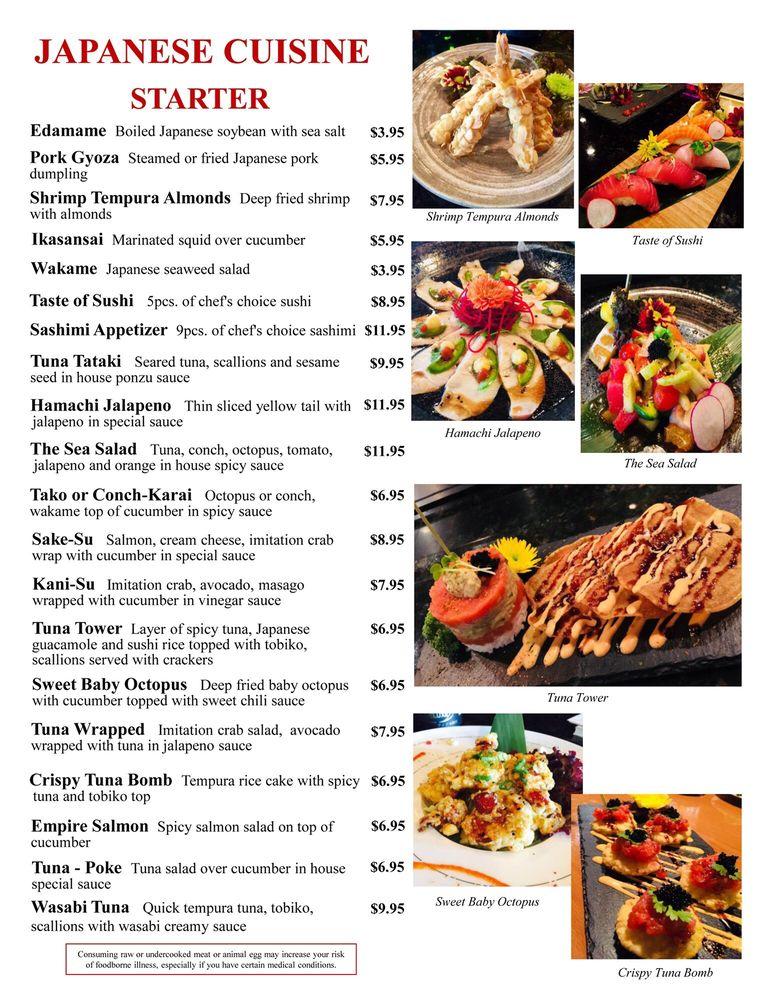 JAPANESE CUISINE

STARTER

Edamame Boiled Japanese soybean with sea salt $3.95

Pork Gyoza Steamed or fried Japanese pork dumpling $5.95

Shrimp Tempura Almonds Deep fried shrimp with almonds $7.95

Ikasansai Marinated squid over cucumber $5.95

Wakame Japanese seaweed salad $3.95

Taste of Sushi 5pcs. of chef's choice sushi $8.95

Sashimi Appetizer 9pcs. of chef's choice sashimi $11.95

Tuna Tataki Seared tuna, scallions and sesame seed in house ponzu sauce $9.95

Hamachi Jalapeno Thin sliced yellow tail with jalapeno in special sauce $11.95

The Sea Salad Tuna, conch, octopus, tomato, jalapeno and orange in house spicy sauce $11.95

Tako or Conch-Karai Octopus or conch, wakame top of cucumber in spicy sauce $6.95

Sake-Su Salmon, cream cheese, imitation crab wrap with cucumber in special sauce $8.95

Kani-Su Imitation crab, avocado, masago wrapped with cucumber in vinegar sauce $7.95

Tuna Tower Layer of spicy tuna, Japanese guacamole and sushi rice topped with tobiko, scallions served with crackers $6.95

Sweet Baby Octopus Deep fried baby octopus with cucumber topped with sweet chili sauce $6.95

Tuna Wrapped Imitation crab salad, avocado wrapped with tuna in jalapeno sauce $7.95

Crispy Tuna Bomb Tempura rice cake with spicy tuna and tobiko top $6.95

Empire Salmon Spicy salmon salad on top of cucumber $6.95

Tuna - Poke Tuna salad over cucumber in house special sauce $6.95

Wasabi Tuna Quick tempura tuna, tobiko, scallions with wasabi creamy sauce $9.95

Consuming raw or undercooked meat or animal egg may increase your risk of foodborne illness, especially if you have certain medical conditions.

Shrimp Tempura Almonds

Taste of Sushi

Hamachi Jalapeno

The Sea Salad

Tuna Tower

Sweet Baby Octopus

Crispy Tuna Bomb